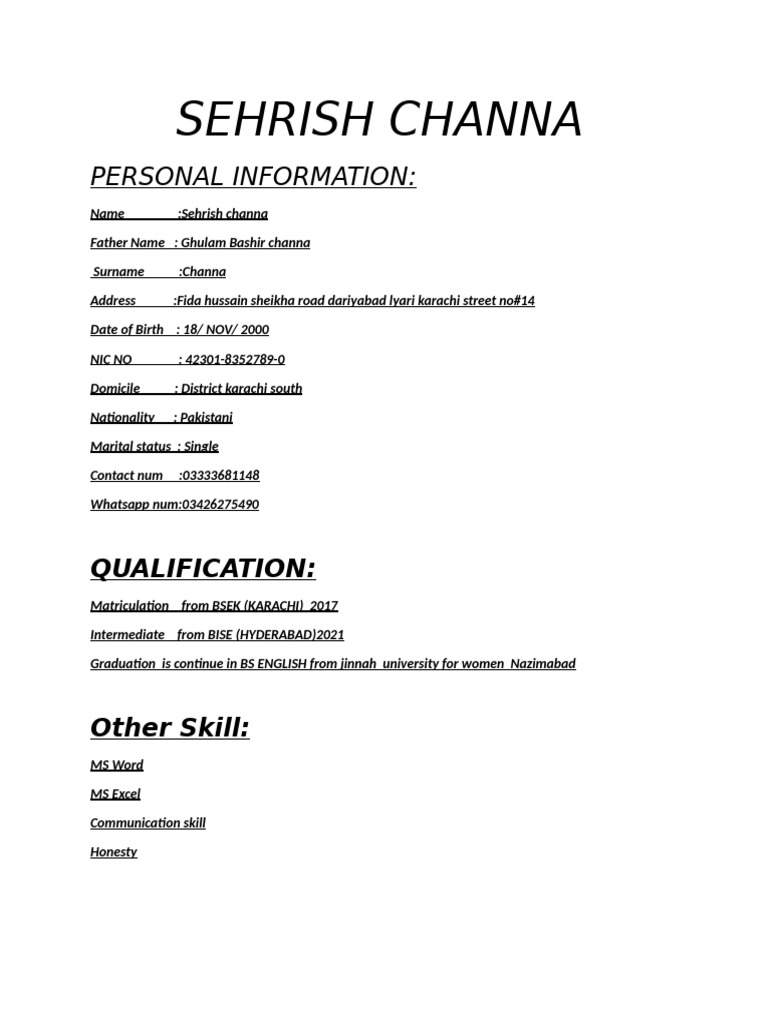 SEHRISH CHANNA

PERSONAL INFORMATION:

Name :Sehrish channa

Father Name : Ghulam Bashir channa

Surname :Channa

Address :Fida hussain sheikha road dariyabad lyari karachi street no#14

Date of Birth : 18/ NOV/ 2000

NIC NO : 42301-8352789-0

Domicile : District karachi south

Nationality : Pakistani

Marital status : Single

Contact num :03333681148

Whatsapp num:03426275490

QUALIFICATION:

Matriculation from BSEK (KARACHI) 2017

Intermediate from BISE (HYDERABAD)2021

Graduation is continue in BS ENGLISH from jinnah university for women Nazimabad

Other Skill:

MS Word

MS Excel

Communication skill

Honesty